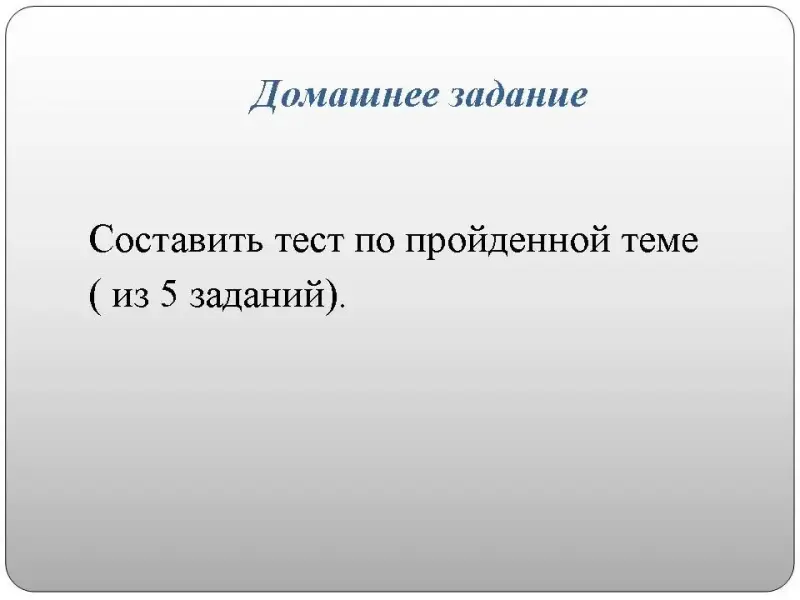 Домашнее задание

Составить тест по пройденной теме ( из 5 заданий).